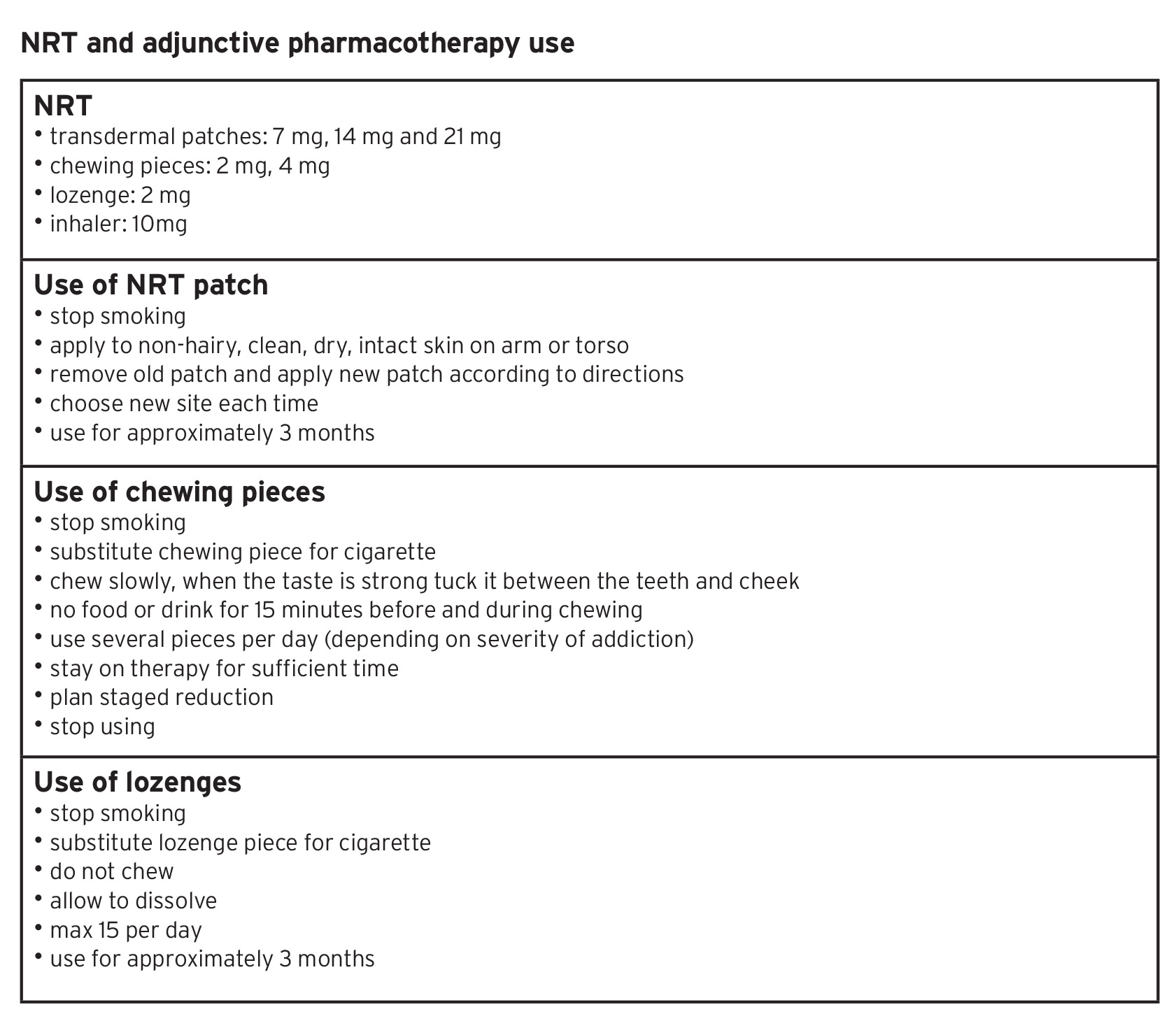 NRT and adjunctive pharmacotherapy use

NRT
• transdermal patches: 7 mg, 14 mg and 21 mg
• chewing pieces: 2 mg, 4 mg
• lozenge: 2 mg
• inhaler: 10mg

Use of NRT patch
• stop smoking
• apply to non-hairy, clean, dry, intact skin on arm or torso
• remove old patch and apply new patch according to directions
• choose new site each time
• use for approximately 3 months

Use of chewing pieces
• stop smoking
• substitute chewing piece for cigarette
• chew slowly, when the taste is strong tuck it between the teeth and cheek
• no food or drink for 15 minutes before and during chewing
• use several pieces per day (depending on severity of addiction)
• stay on therapy for sufficient time
• plan staged reduction
• stop using

Use of lozenges
• stop smoking
• substitute lozenge piece for cigarette
• do not chew
• allow to dissolve
• max 15 per day
• use for approximately 3 months